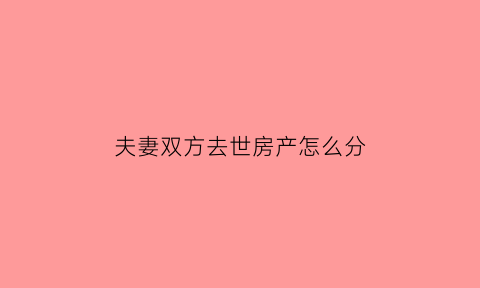 夫妻双方去世房产怎么分